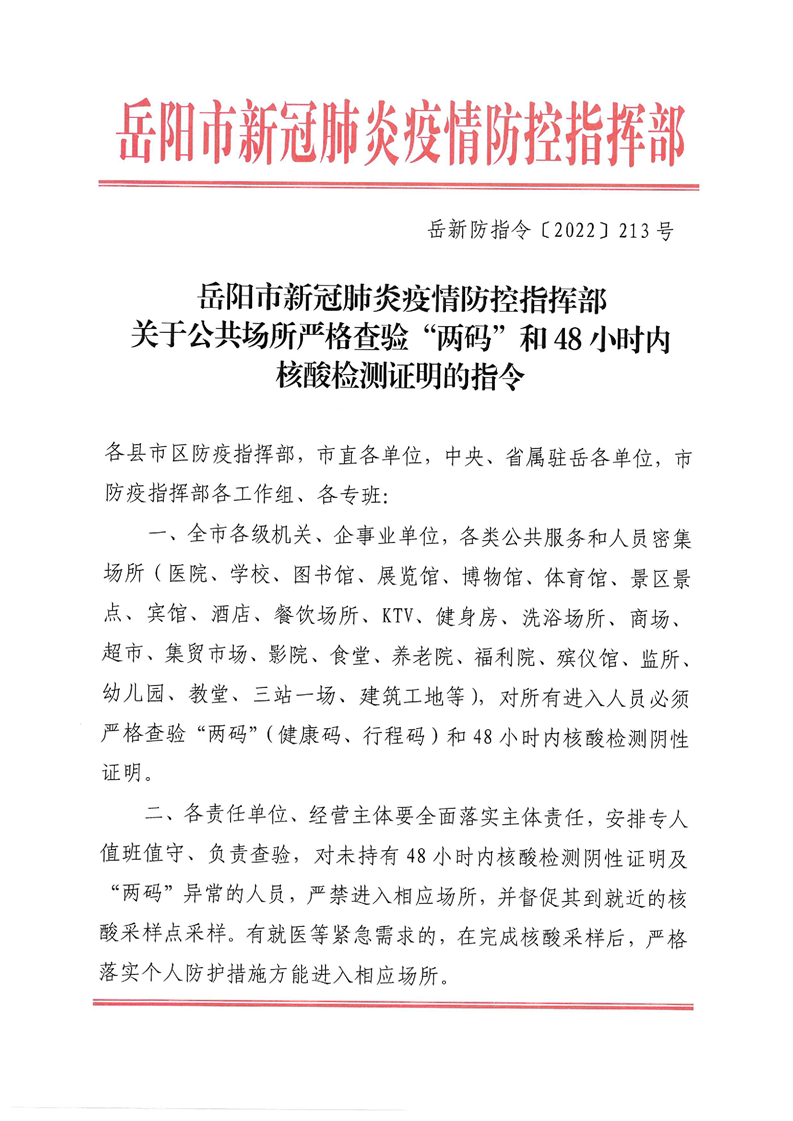 岳阳市新冠肺炎疫情防控指挥部

岳新防指令〔2022〕213号

岳阳市新冠肺炎疫情防控指挥部
关于公共场所严格查验“两码”和48小时内
核酸检测证明的指令

各县市区防疫指挥部，市直各单位，中央、省属驻岳各单位，市防疫指挥部各工作组、各专班：

一、全市各级机关、企事业单位，各类公共服务和人员密集场所（医院、学校、图书馆、展览馆、博物馆、体育馆、景区景点、宾馆、酒店、餐饮场所、KTV、健身房、洗浴场所、商场、超市、集贸市场、影院、食堂、养老院、福利院、殡仪馆、监所、幼儿园、教堂、三站一场、建筑工地等），对所有进入人员必须严格查验“两码”（健康码、行程码）和48小时内核酸检测阴性证明。

二、各责任单位、经营主体要全面落实主体责任，安排专人值班值守、负责查验，对未持有48小时内核酸检测阴性证明及“两码”异常的人员，严禁进入相应场所，并督促其到就近的核酸采样点采样。有就医等紧急需求的，在完成核酸采样后，严格落实个人防护措施方能进入相应场所。